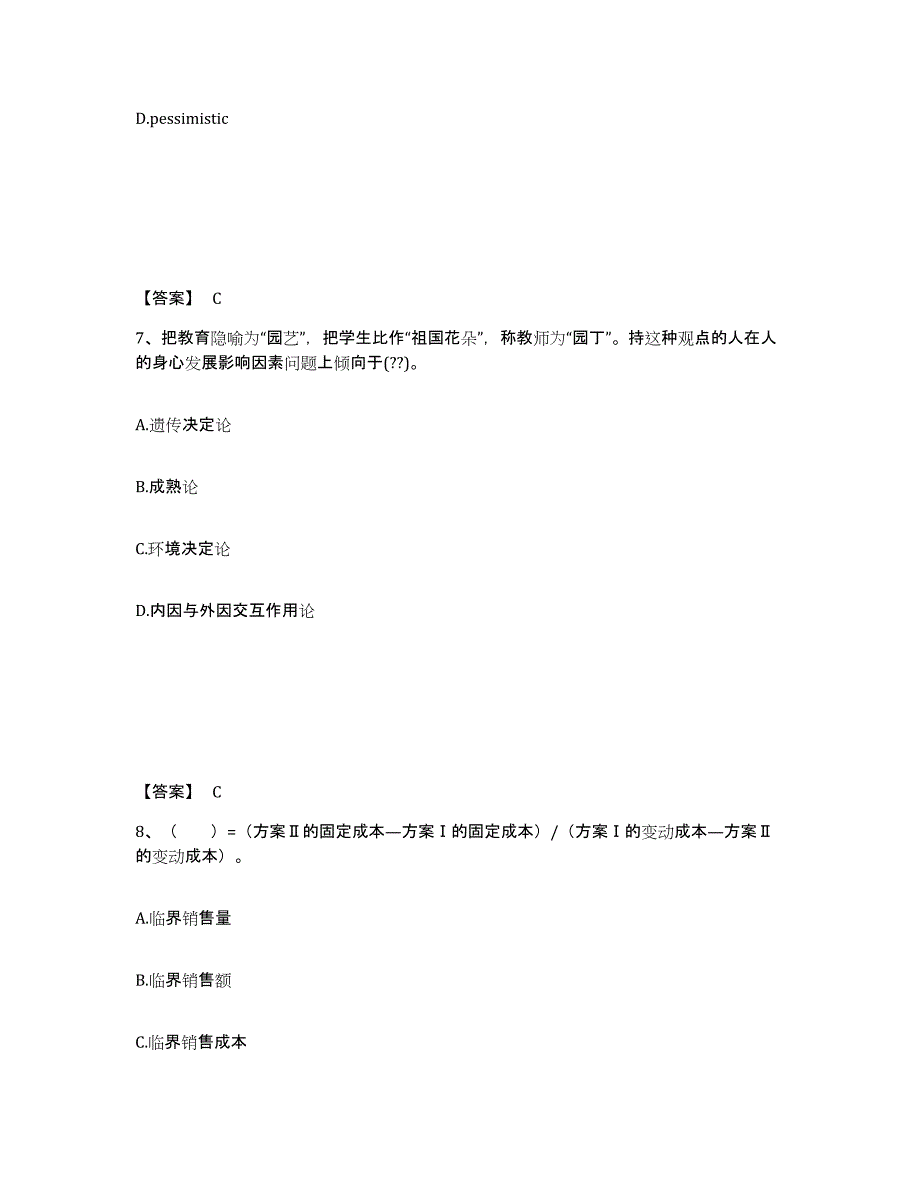 D.pessimistic

【答案】 C

7、把教育隐喻为“园艺”，把学生比作“祖国花朵”，称教师为“园丁”。持这种观点的人在人的身心发展影响因素问题上倾向于(??)。

A.遗传决定论

B.成熟论

C.环境决定论

D.内因与外因交互作用论

【答案】 C

8、（　　）=（方案Ⅱ的固定成本—方案Ⅰ的固定成本）/（方案Ⅰ的变动成本—方案Ⅱ的变动成本）。

A.临界销售量

B.临界销售额

C.临界销售成本